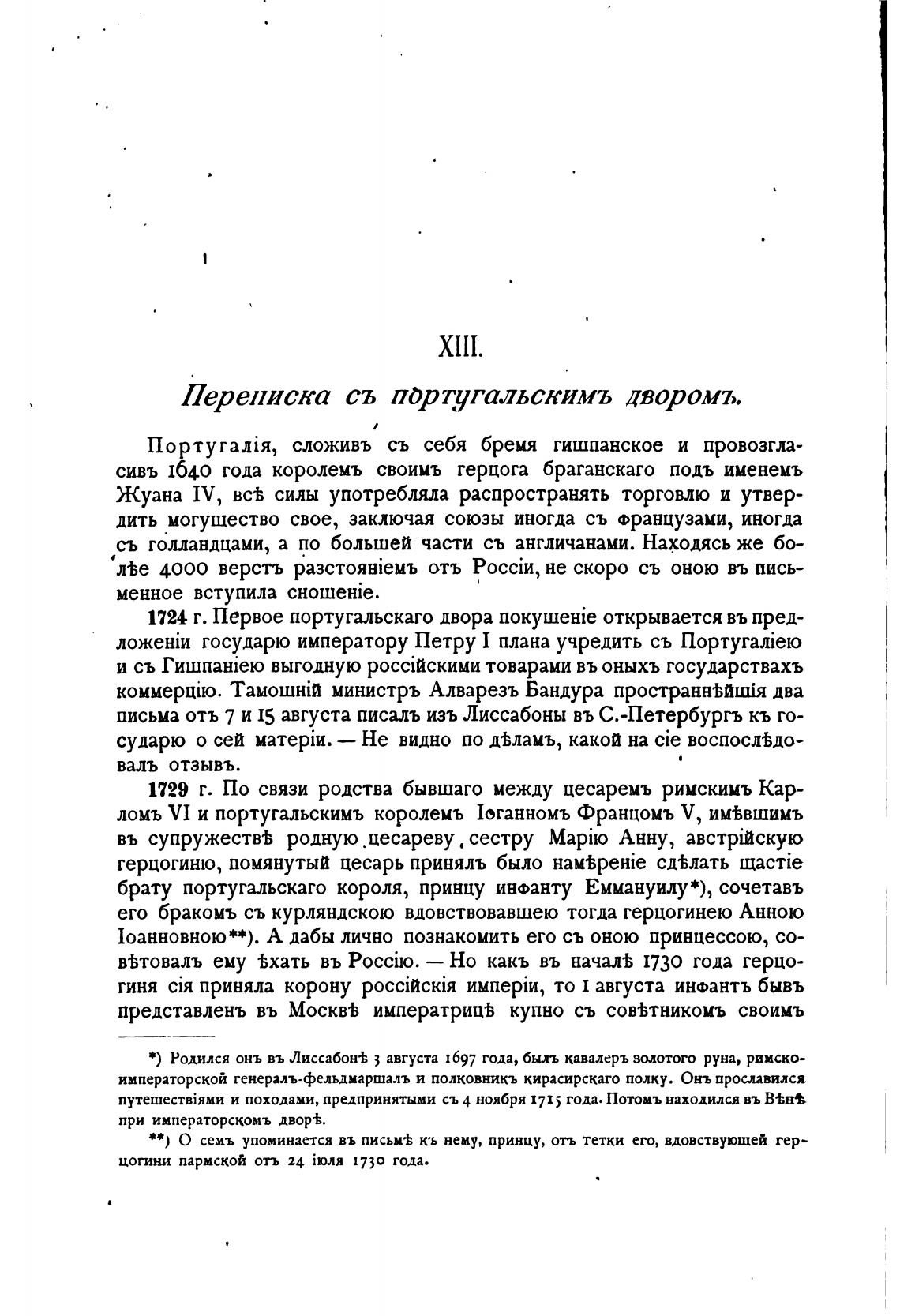 XIII.

Переписка съ португальскимъ дворомъ.

Португалія, сложивъ съ себя бремя гишпанское и провозгласивъ 1640 года королемъ своимъ герцога браганскаго подъ именемъ Жуана IV, всѣ силы употребляла распространять торговлю и утвердить могущество свое, заключая союзы иногда съ французами, иногда съ голландцами, а по большей части съ англичанами. Находясь же болѣе 4000 верстъ разстояніемъ отъ Россіи, не скоро съ оною въ письменное вступила сношеніе.

1724 г. Первое португальскаго двора покушеніе открывается въ предложеніи государю императору Петру I плана учредить съ Португаліею и съ Гишпаніею выгодную россійскими товарами въ оныхъ государствахъ коммерцію. Тамошній министръ Алварезъ Бандура пространнѣйшія два письма отъ 7 и 15 августа писалъ изъ Лиссабоны въ С.-Петербургъ къ государю о сей матеріи. — Не видно по дѣламъ, какой на сіе воспослѣдовалъ отзывъ.

1729 г. По связи родства бывшаго между цесаремъ римскимъ Карломъ VI и португальскимъ королемъ Іоганномъ Францомъ V, имѣвшимъ въ супружествѣ родную цесареву сестру Марію Анну, австрійскую герцогиню, помянутый цесарь принялъ было намѣреніе сдѣлать щастіе брату португальскаго короля, принцу инфанту Еммануилу*), сочетавъ его бракомъ съ курляндскою вдовствовавшею тогда герцогинею Анною Іоанновною**). А дабы лично познакомить его съ оною принцессою, совѣтовалъ ему ѣхать въ Россію. — Но какъ въ началѣ 1730 года герцогиня сія приняла корону россійскія имперіи, то 1 августа инфантъ бывъ представленъ въ Москвѣ императрицѣ купно съ совѣтникомъ своимъ

*) Родился онъ въ Лиссабонѣ 3 августа 1697 года, былъ кавалеръ золотого руна, римско-императорской генералъ-фельдмаршалъ и полковникъ кирасирскаго полку. Онъ прославился путешествіями и походами, предпринятыми съ 4 ноября 1715 года. Потомъ находился въ Вѣнѣ при императорскомъ дворѣ.

**) О семъ упоминается въ письмѣ къ нему, принцу, отъ тетки его, вдовствующей герцогини пармской отъ 24 іюля 1730 года.